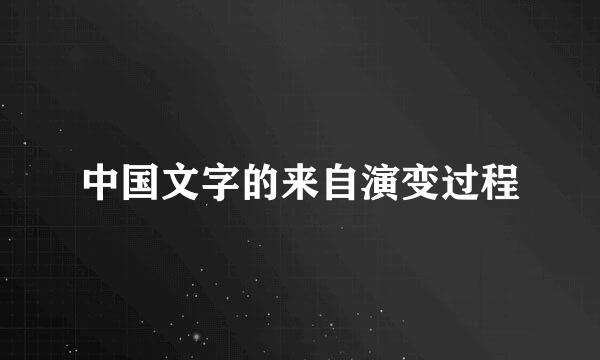 中国文字的来自演变过程